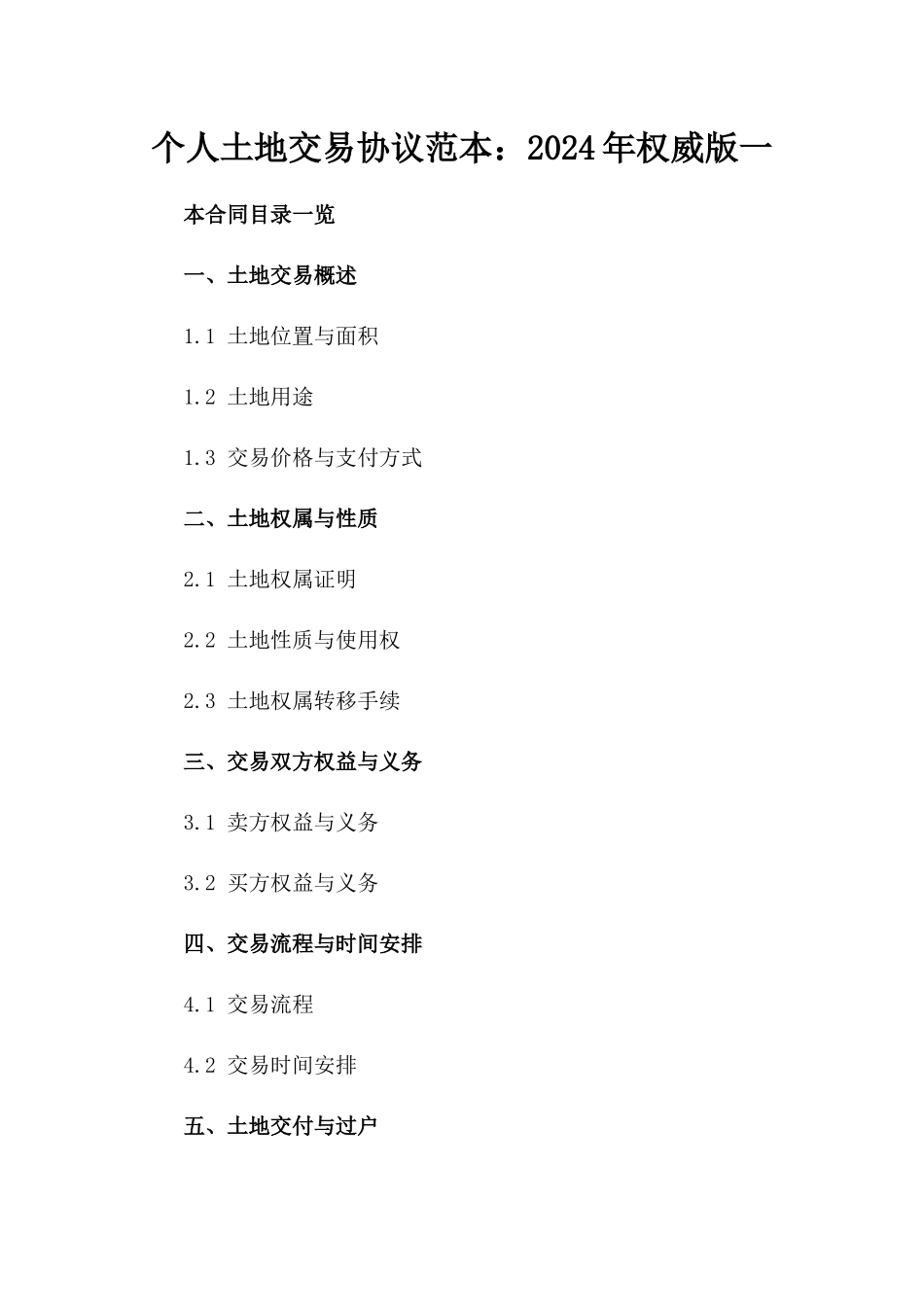 个人土地交易协议范本：2024年权威版一

本合同目录一览

一、土地交易概述

1.1 土地位置与面积

1.2 土地用途

1.3 交易价格与支付方式

二、土地权属与性质

2.1 土地权属证明

2.2 土地性质与使用权

2.3 土地权属转移手续

三、交易双方权益与义务

3.1 卖方权益与义务

3.2 买方权益与义务

四、交易流程与时间安排

4.1 交易流程

4.2 交易时间安排

五、土地交付与过户